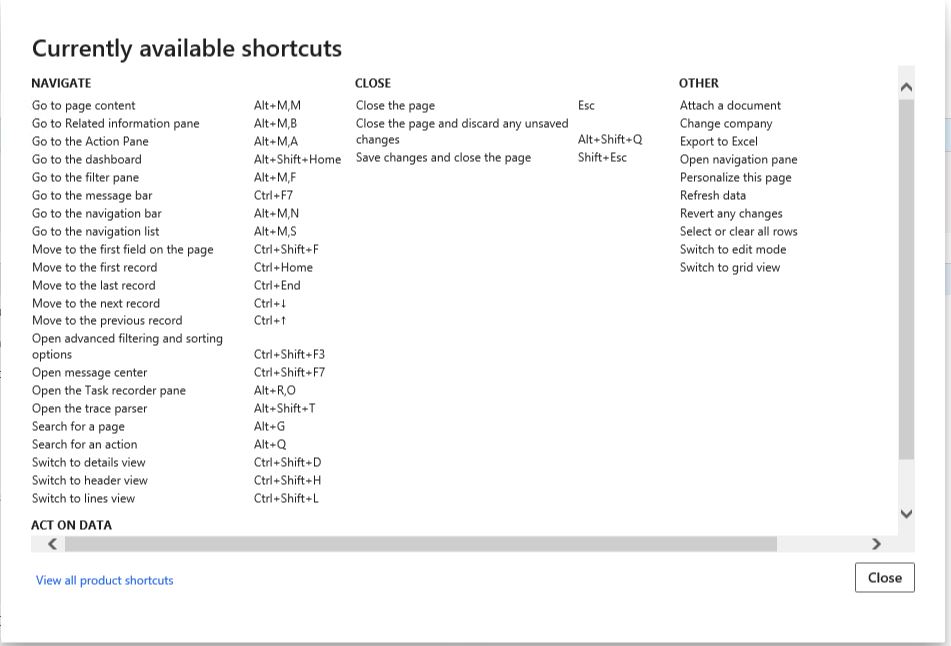 Currently available shortcuts

NAVIGATE

| | |
|---|---|
| Go to page content | Alt+M,M |
| Go to Related information pane | Alt+M,B |
| Go to the Action Pane | Alt+M,A |
| Go to the dashboard | Alt+Shift+Home |
| Go to the filter pane | Alt+M,F |
| Go to the message bar | Ctrl+F7 |
| Go to the navigation bar | Alt+M,N |
| Go to the navigation list | Alt+M,S |
| Move to the first field on the page | Ctrl+Shift+F |
| Move to the first record | Ctrl+Home |
| Move to the last record | Ctrl+End |
| Move to the next record | Ctrl+↓ |
| Move to the previous record | Ctrl+↑ |
| Open advanced filtering and sorting options | Ctrl+Shift+F3 |
| Open message center | Ctrl+Shift+F7 |
| Open the Task recorder pane | Alt+R,O |
| Open the trace parser | Alt+Shift+T |
| Search for a page | Alt+G |
| Search for an action | Alt+Q |
| Switch to details view | Ctrl+Shift+D |
| Switch to header view | Ctrl+Shift+H |
| Switch to lines view | Ctrl+Shift+L |

ACT ON DATA

CLOSE

| | |
|---|---|
| Close the page | Esc |
| Close the page and discard any unsaved changes | Alt+Shift+Q |
| Save changes and close the page | Shift+Esc |

OTHER

Attach a document
Change company
Export to Excel
Open navigation pane
Personalize this page
Refresh data
Revert any changes
Select or clear all rows
Switch to edit mode
Switch to grid view

View all product shortcuts

Close